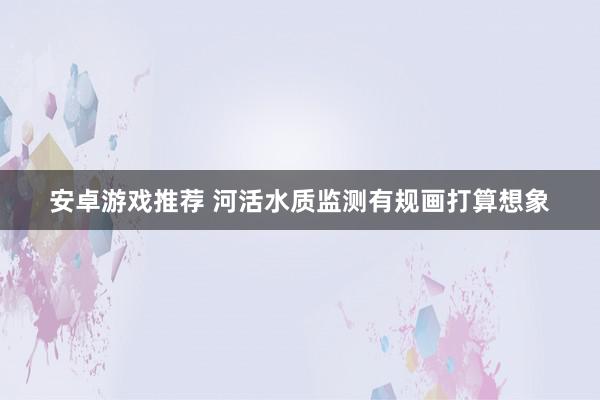 安卓游戏推荐 河活水质监测有规画打算想象